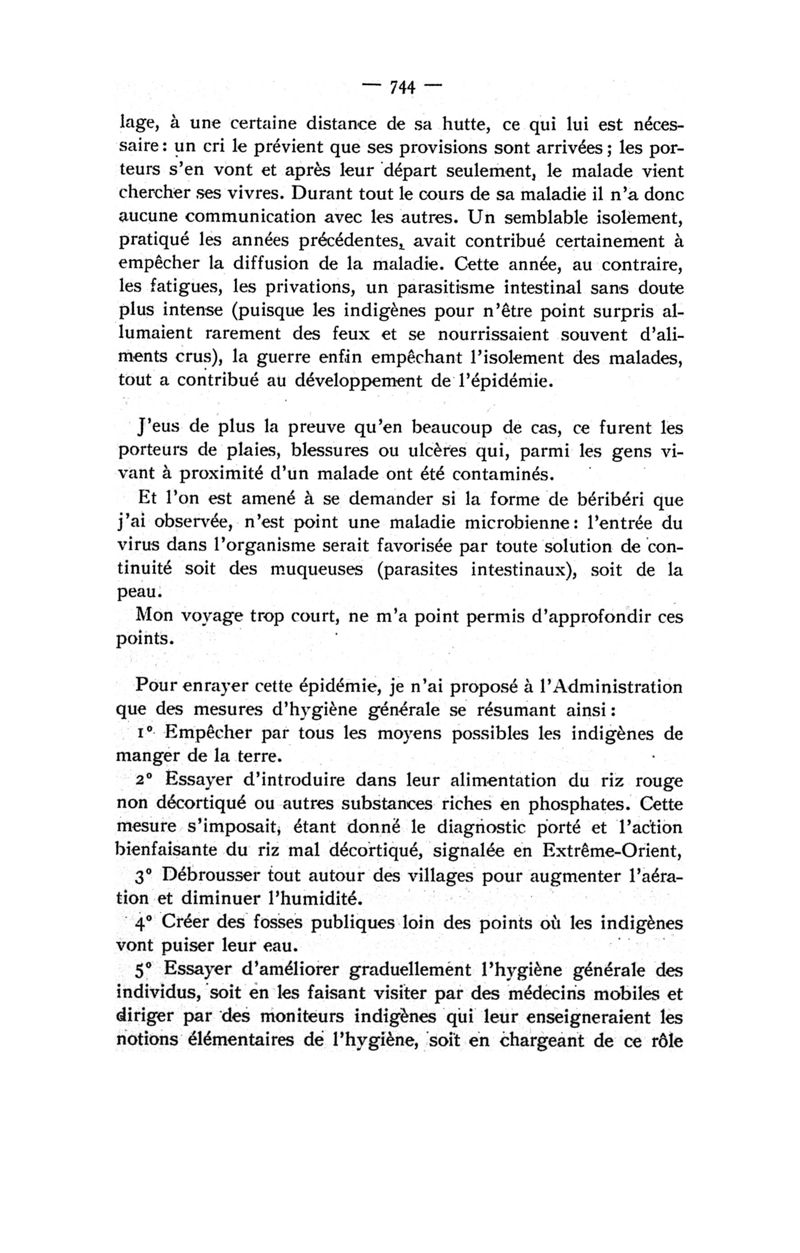 — 744 —

lage, à une certaine distance de sa hutte, ce qui lui est nécessaire : un cri le prévient que ses provisions sont arrivées ; les porteurs s'en vont et après leur départ seulement, le malade vient chercher ses vivres. Durant tout le cours de sa maladie il n'a donc aucune communication avec les autres. Un semblable isolement, pratiqué les années précédentes, avait contribué certainement à empêcher la diffusion de la maladie. Cette année, au contraire, les fatigues, les privations, un parasitisme intestinal sans doute plus intense (puisque les indigènes pour n'être point surpris allumaient rarement des feux et se nourrissaient souvent d'aliments crus), la guerre enfin empêchant l'isolement des malades, tout a contribué au développement de l'épidémie.

J'eus de plus la preuve qu'en beaucoup de cas, ce furent les porteurs de plaies, blessures ou ulcères qui, parmi les gens vivant à proximité d'un malade ont été contaminés.

Et l'on est amené à se demander si la forme de béribéri que j'ai observée, n'est point une maladie microbienne : l'entrée du virus dans l'organisme serait favorisée par toute solution de continuité soit des muqueuses (parasites intestinaux), soit de la peau.

Mon voyage trop court, ne m'a point permis d'approfondir ces points.

Pour enrayer cette épidémie, je n'ai proposé à l'Administration que des mesures d'hygiène générale se résumant ainsi :

1° Empêcher par tous les moyens possibles les indigènes de manger de la terre.

2° Essayer d'introduire dans leur alimentation du riz rouge non décortiqué ou autres substances riches en phosphates. Cette mesure s'imposait, étant donné le diagnostic porté et l'action bienfaisante du riz mal décortiqué, signalée en Extrême-Orient,

3° Débrousser tout autour des villages pour augmenter l'aération et diminuer l'humidité.

4° Créer des fosses publiques loin des points où les indigènes vont puiser leur eau.

5° Essayer d'améliorer graduellement l'hygiène générale des individus, soit en les faisant visiter par des médecins mobiles et diriger par des moniteurs indigènes qui leur enseigneraient les notions élémentaires de l'hygiène, soit en chargeant de ce rôle